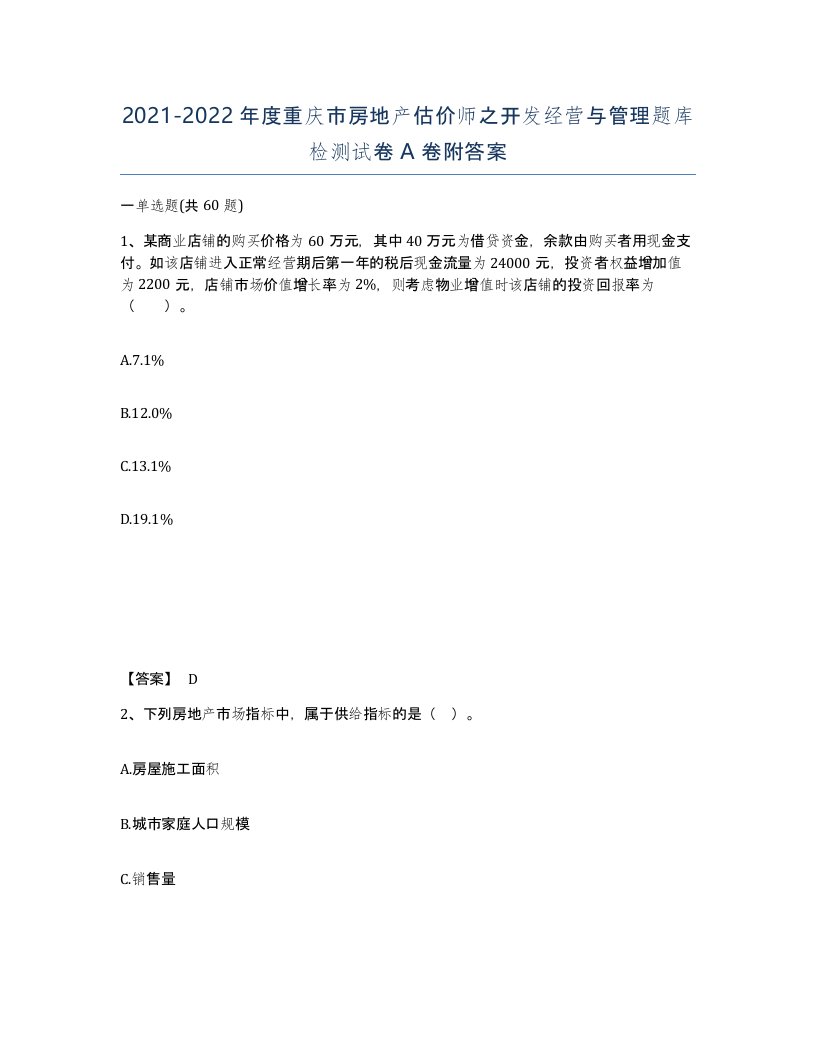 2021-2022年度重庆市房地产估价师之开发经营与管理题库检测试卷A卷附答案

一单选题(共60题)

1、某商业店铺的购买价格为60万元，其中40万元为借贷资金，余款由购买者用现金支付。如该店铺进入正常经营期后第一年的税后现金流量为24000元，投资者权益增加值为2200元，店铺市场价值增长率为2%，则考虑物业增值时该店铺的投资回报率为（　）。

A.7.1%

B.12.0%

C.13.1%

D.19.1%

【答案】 D

2、下列房地产市场指标中，属于供给指标的是（ ）。

A.房屋施工面积

B.城市家庭人口规模

C.销售量